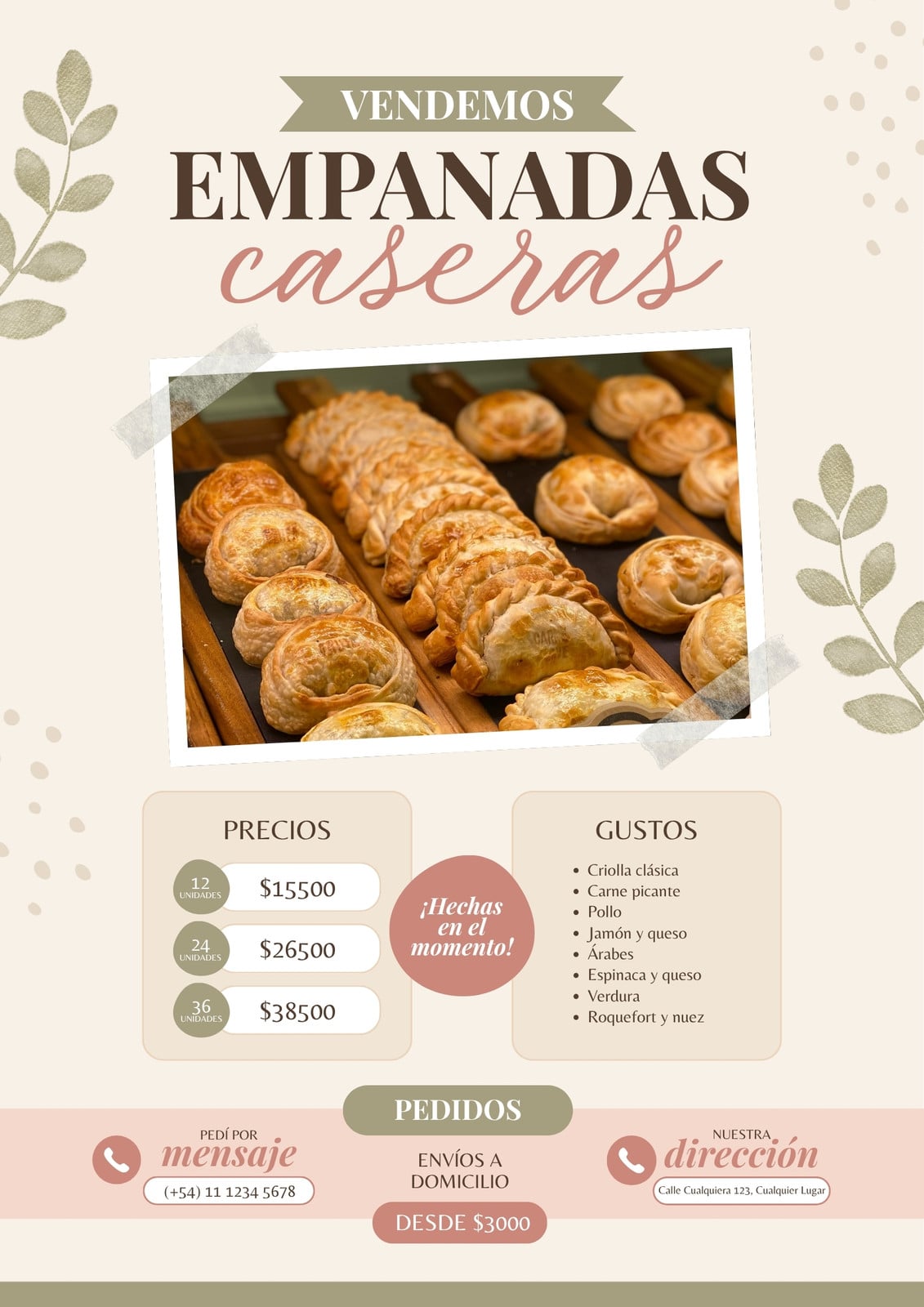 VENDEMOS
EMPANADAS
caseras

PRECIOS
12 UNIDADES $15500
24 UNIDADES $26500
36 UNIDADES $38500

¡Hechas en el momento!

GUSTOS
• Criolla clásica
• Carne picante
• Pollo
• Jamón y queso
• Árabes
• Espinaca y queso
• Verdura
• Roquefort y nuez

PEDIDOS

PEDÍ POR
mensaje
(+54) 11 1234 5678

ENVÍOS A DOMICILIO
DESDE $3000

NUESTRA
dirección
Calle Cualquiera 123, Cualquier Lugar